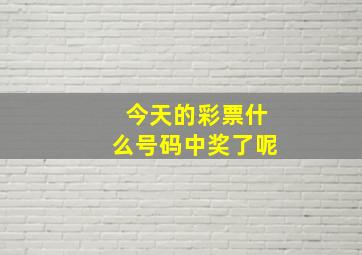 今天的彩票什么号码中奖了呢